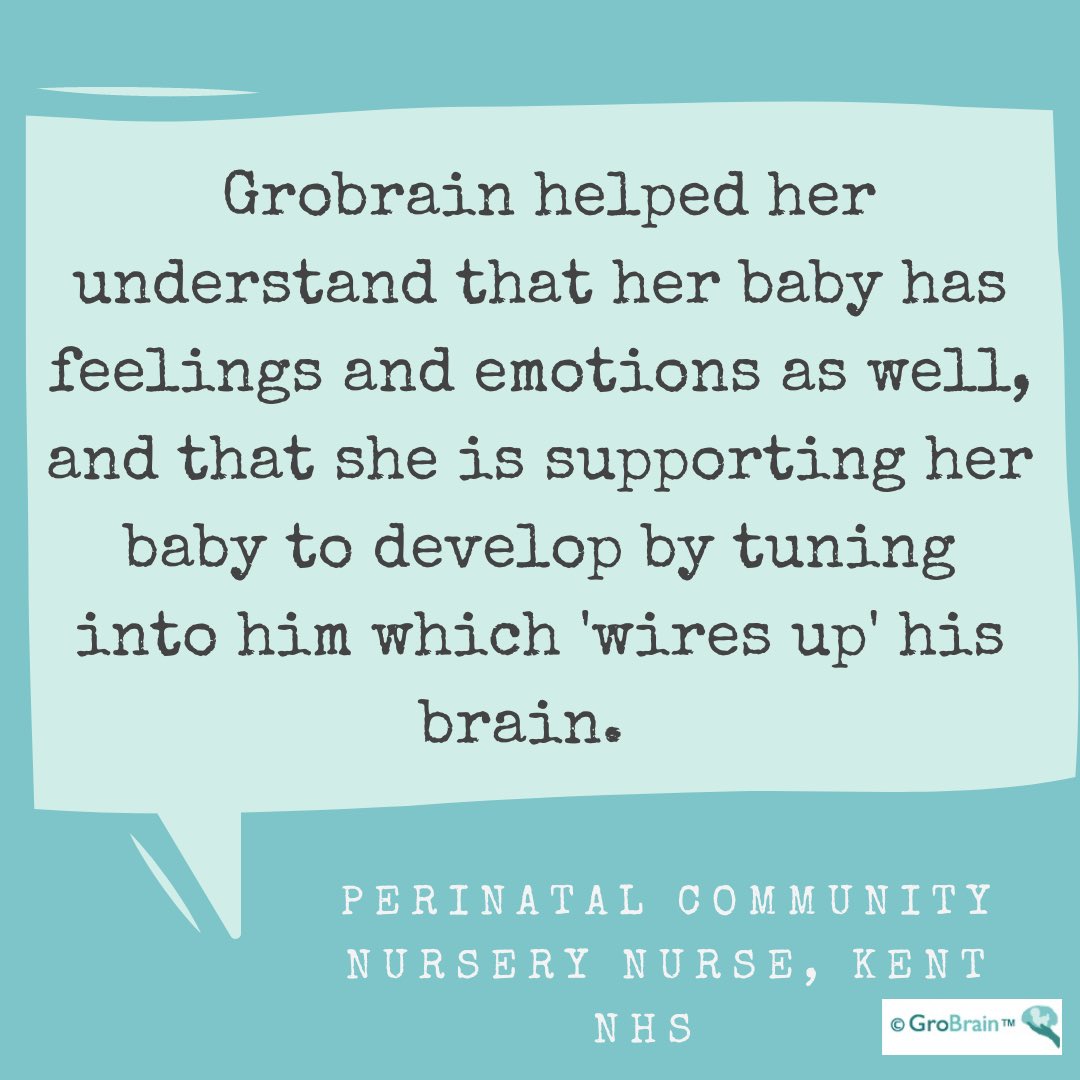 Grobrain helped her understand that her baby has feelings and emotions as well, and that she is supporting her baby to develop by tuning into him which 'wires up' his brain.

PERINATAL COMMUNITY NURSERY NURSE, KENT NHS

© GroBrain™